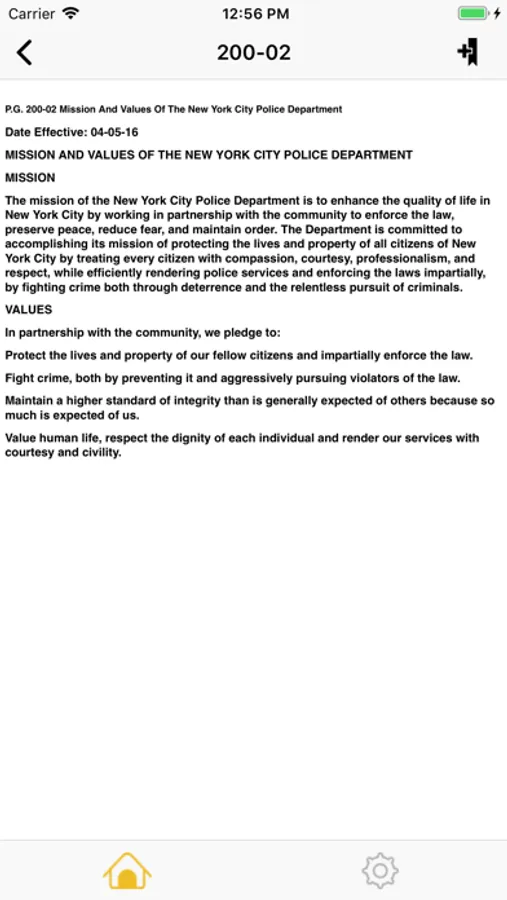 Carrier

12:56 PM

200-02

P.G. 200-02 Mission And Values Of The New York City Police Department

Date Effective: 04-05-16

MISSION AND VALUES OF THE NEW YORK CITY POLICE DEPARTMENT

MISSION

The mission of the New York City Police Department is to enhance the quality of life in New York City by working in partnership with the community to enforce the law, preserve peace, reduce fear, and maintain order. The Department is committed to accomplishing its mission of protecting the lives and property of all citizens of New York City by treating every citizen with compassion, courtesy, professionalism, and respect, while efficiently rendering police services and enforcing the laws impartially, by fighting crime both through deterrence and the relentless pursuit of criminals.

VALUES

In partnership with the community, we pledge to:

Protect the lives and property of our fellow citizens and impartially enforce the law.

Fight crime, both by preventing it and aggressively pursuing violators of the law.

Maintain a higher standard of integrity than is generally expected of others because so much is expected of us.

Value human life, respect the dignity of each individual and render our services with courtesy and civility.